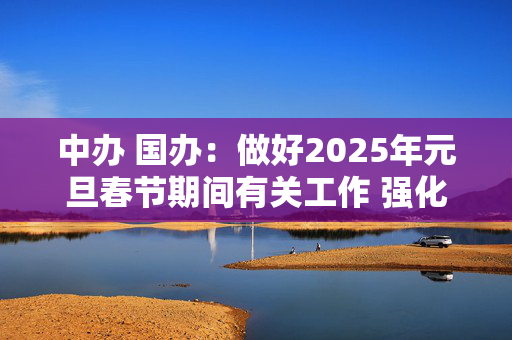 中办 国办：做好2025年元旦春节期间有关工作 强化